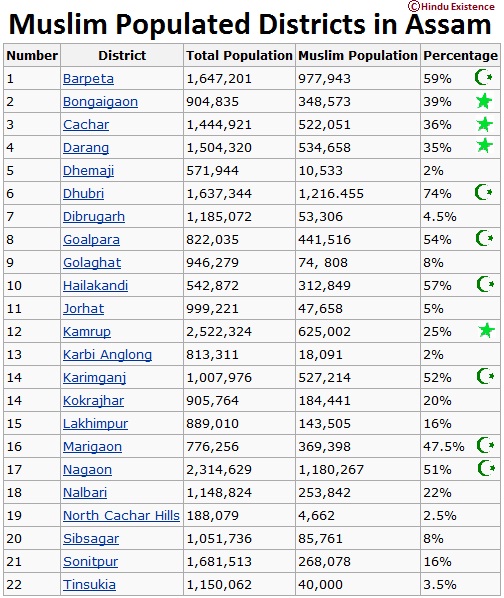 ©Hindu Existence

Muslim Populated Districts in Assam

| Number | District | Total Population | Muslim Population | Percentage |
|---|---|---|---|---|
| 1 | Barpeta | 1,647,201 | 977,943 | 59% |
| 2 | Bongaigaon | 904,835 | 348,573 | 39% |
| 3 | Cachar | 1,444,921 | 522,051 | 36% |
| 4 | Darang | 1,504,320 | 534,658 | 35% |
| 5 | Dhemaji | 571,944 | 10,533 | 2% |
| 6 | Dhubri | 1,637,344 | 1,216.455 | 74% |
| 7 | Dibrugarh | 1,185,072 | 53,306 | 4.5% |
| 8 | Goalpara | 822,035 | 441,516 | 54% |
| 9 | Golaghat | 946,279 | 74, 808 | 8% |
| 10 | Hailakandi | 542,872 | 312,849 | 57% |
| 11 | Jorhat | 999,221 | 47,658 | 5% |
| 12 | Kamrup | 2,522,324 | 625,002 | 25% |
| 13 | Karbi Anglong | 813,311 | 18,091 | 2% |
| 14 | Karimganj | 1,007,976 | 527,214 | 52% |
| 14 | Kokrajhar | 905,764 | 184,441 | 20% |
| 15 | Lakhimpur | 889,010 | 143,505 | 16% |
| 16 | Marigaon | 776,256 | 369,398 | 47.5% |
| 17 | Nagaon | 2,314,629 | 1,180,267 | 51% |
| 18 | Nalbari | 1,148,824 | 253,842 | 22% |
| 19 | North Cachar Hills | 188,079 | 4,662 | 2.5% |
| 20 | Sibsagar | 1,051,736 | 85,761 | 8% |
| 21 | Sonitpur | 1,681,513 | 268,078 | 16% |
| 22 | Tinsukia | 1,150,062 | 40,000 | 3.5% |